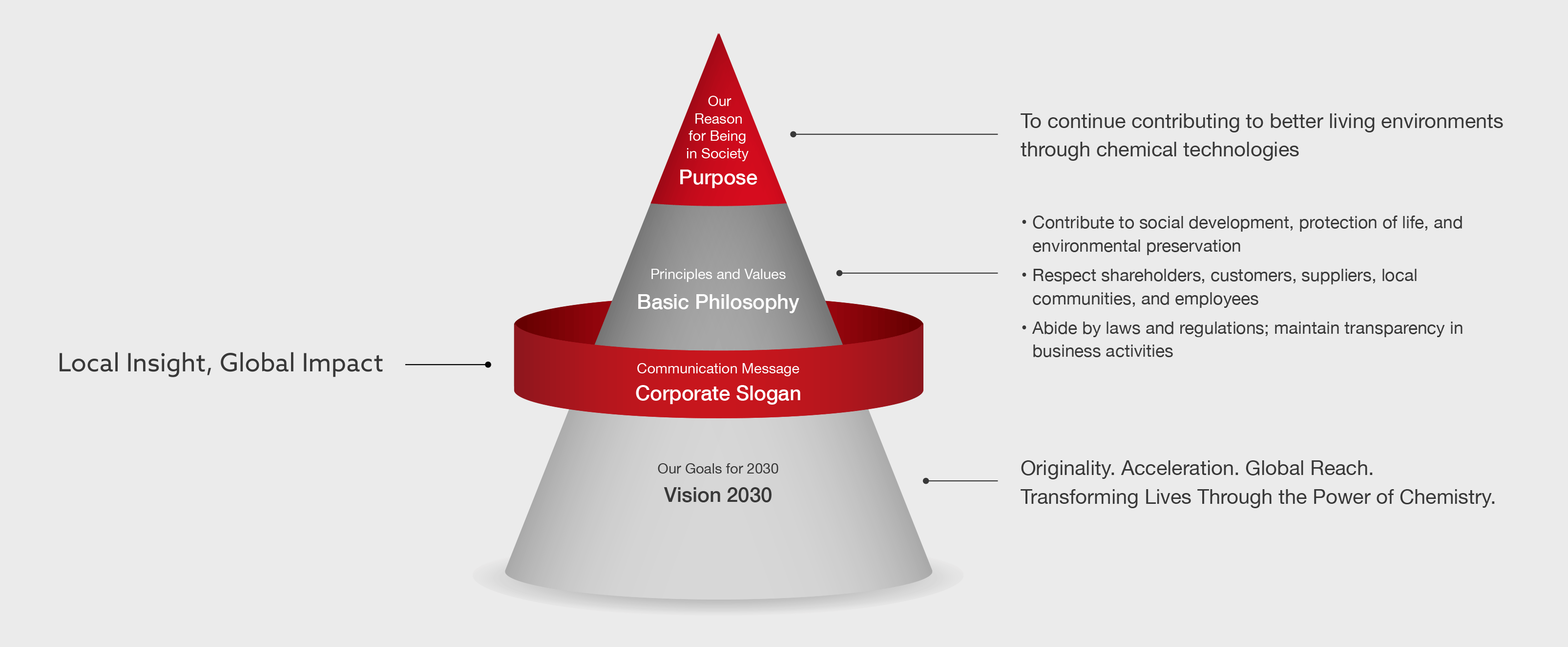 Our Reason for Being in Society
Purpose

To continue contributing to better living environments through chemical technologies

Principles and Values
Basic Philosophy

• Contribute to social development, protection of life, and environmental preservation
• Respect shareholders, customers, suppliers, local communities, and employees
• Abide by laws and regulations; maintain transparency in business activities

Local Insight, Global Impact

Communication Message
Corporate Slogan

Our Goals for 2030
Vision 2030

Originality. Acceleration. Global Reach.
Transforming Lives Through the Power of Chemistry.